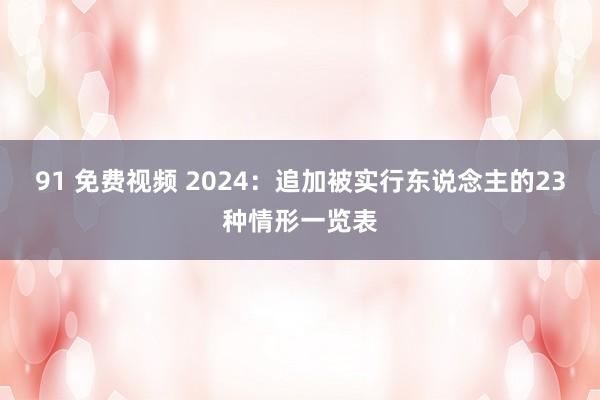 91 免费视频 2024：追加被实行东说念主的23种情形一览表